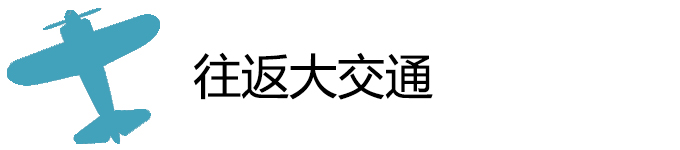 往返大交通